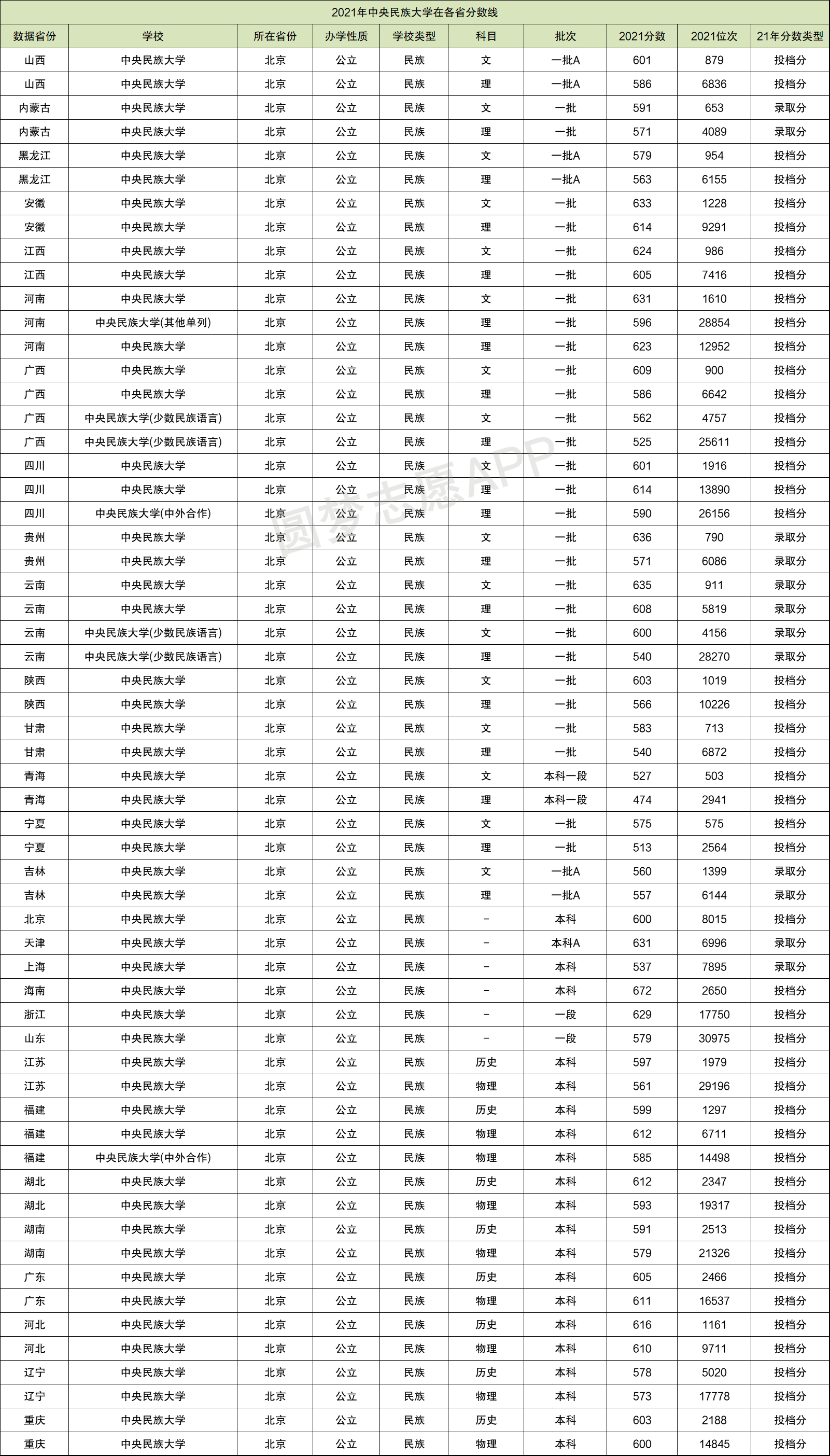 2021年中央民族大学在各省分数线

| 数据省份 | 学校 | 所在省份 | 办学性质 | 学校类型 | 科目 | 批次 | 2021分数 | 2021位次 | 21年分数类型 |
|---|---|---|---|---|---|---|---|---|---|
| 山西 | 中央民族大学 | 北京 | 公立 | 民族 | 文 | 一批A | 601 | 879 | 投档分 |
| 山西 | 中央民族大学 | 北京 | 公立 | 民族 | 理 | 一批A | 586 | 6836 | 投档分 |
| 内蒙古 | 中央民族大学 | 北京 | 公立 | 民族 | 文 | 一批 | 591 | 653 | 录取分 |
| 内蒙古 | 中央民族大学 | 北京 | 公立 | 民族 | 理 | 一批 | 571 | 4089 | 录取分 |
| 黑龙江 | 中央民族大学 | 北京 | 公立 | 民族 | 文 | 一批A | 579 | 954 | 投档分 |
| 黑龙江 | 中央民族大学 | 北京 | 公立 | 民族 | 理 | 一批A | 563 | 6155 | 投档分 |
| 安徽 | 中央民族大学 | 北京 | 公立 | 民族 | 文 | 一批 | 633 | 1228 | 投档分 |
| 安徽 | 中央民族大学 | 北京 | 公立 | 民族 | 理 | 一批 | 614 | 9291 | 投档分 |
| 江西 | 中央民族大学 | 北京 | 公立 | 民族 | 文 | 一批 | 624 | 986 | 投档分 |
| 江西 | 中央民族大学 | 北京 | 公立 | 民族 | 理 | 一批 | 605 | 7416 | 投档分 |
| 河南 | 中央民族大学 | 北京 | 公立 | 民族 | 文 | 一批 | 631 | 1610 | 投档分 |
| 河南 | 中央民族大学(其他单列) | 北京 | 公立 | 民族 | 理 | 一批 | 596 | 28854 | 投档分 |
| 河南 | 中央民族大学 | 北京 | 公立 | 民族 | 理 | 一批 | 623 | 12952 | 投档分 |
| 广西 | 中央民族大学 | 北京 | 公立 | 民族 | 文 | 一批 | 609 | 900 | 投档分 |
| 广西 | 中央民族大学 | 北京 | 公立 | 民族 | 理 | 一批 | 586 | 6642 | 投档分 |
| 广西 | 中央民族大学(少数民族语言) | 北京 | 公立 | 民族 | 文 | 一批 | 562 | 4757 | 投档分 |
| 广西 | 中央民族大学(少数民族语言) | 北京 | 公立 | 民族 | 理 | 一批 | 525 | 25611 | 投档分 |
| 四川 | 中央民族大学 | 北京 | 公立 | 民族 | 文 | 一批 | 601 | 1916 | 投档分 |
| 四川 | 中央民族大学 | 北京 | 公立 | 民族 | 理 | 一批 | 614 | 13890 | 投档分 |
| 四川 | 中央民族大学(中外合作) | 北京 | 公立 | 民族 | 理 | 一批 | 590 | 26156 | 投档分 |
| 贵州 | 中央民族大学 | 北京 | 公立 | 民族 | 文 | 一批 | 636 | 790 | 录取分 |
| 贵州 | 中央民族大学 | 北京 | 公立 | 民族 | 理 | 一批 | 571 | 6086 | 录取分 |
| 云南 | 中央民族大学 | 北京 | 公立 | 民族 | 文 | 一批 | 635 | 911 | 录取分 |
| 云南 | 中央民族大学 | 北京 | 公立 | 民族 | 理 | 一批 | 608 | 5819 | 录取分 |
| 云南 | 中央民族大学(少数民族语言) | 北京 | 公立 | 民族 | 文 | 一批 | 600 | 4156 | 录取分 |
| 云南 | 中央民族大学(少数民族语言) | 北京 | 公立 | 民族 | 理 | 一批 | 540 | 28270 | 录取分 |
| 陕西 | 中央民族大学 | 北京 | 公立 | 民族 | 文 | 一批 | 603 | 1019 | 投档分 |
| 陕西 | 中央民族大学 | 北京 | 公立 | 民族 | 理 | 一批 | 566 | 10226 | 投档分 |
| 甘肃 | 中央民族大学 | 北京 | 公立 | 民族 | 文 | 一批 | 583 | 713 | 投档分 |
| 甘肃 | 中央民族大学 | 北京 | 公立 | 民族 | 理 | 一批 | 540 | 6872 | 投档分 |
| 青海 | 中央民族大学 | 北京 | 公立 | 民族 | 文 | 本科一段 | 527 | 503 | 投档分 |
| 青海 | 中央民族大学 | 北京 | 公立 | 民族 | 理 | 本科一段 | 474 | 2941 | 投档分 |
| 宁夏 | 中央民族大学 | 北京 | 公立 | 民族 | 文 | 一批 | 575 | 575 | 投档分 |
| 宁夏 | 中央民族大学 | 北京 | 公立 | 民族 | 理 | 一批 | 513 | 2564 | 投档分 |
| 吉林 | 中央民族大学 | 北京 | 公立 | 民族 | 文 | 一批A | 560 | 1399 | 录取分 |
| 吉林 | 中央民族大学 | 北京 | 公立 | 民族 | 理 | 一批A | 557 | 6144 | 录取分 |
| 北京 | 中央民族大学 | 北京 | 公立 | 民族 | – | 本科 | 600 | 8015 | 投档分 |
| 天津 | 中央民族大学 | 北京 | 公立 | 民族 | – | 本科A | 631 | 6996 | 录取分 |
| 上海 | 中央民族大学 | 北京 | 公立 | 民族 | – | 本科 | 537 | 7895 | 录取分 |
| 海南 | 中央民族大学 | 北京 | 公立 | 民族 | – | 本科 | 672 | 2650 | 投档分 |
| 浙江 | 中央民族大学 | 北京 | 公立 | 民族 | – | 一段 | 629 | 17750 | 投档分 |
| 山东 | 中央民族大学 | 北京 | 公立 | 民族 | – | 一段 | 579 | 30975 | 投档分 |
| 江苏 | 中央民族大学 | 北京 | 公立 | 民族 | 历史 | 本科 | 597 | 1979 | 投档分 |
| 江苏 | 中央民族大学 | 北京 | 公立 | 民族 | 物理 | 本科 | 561 | 29196 | 投档分 |
| 福建 | 中央民族大学 | 北京 | 公立 | 民族 | 历史 | 本科 | 599 | 1297 | 投档分 |
| 福建 | 中央民族大学 | 北京 | 公立 | 民族 | 物理 | 本科 | 612 | 6711 | 投档分 |
| 福建 | 中央民族大学(中外合作) | 北京 | 公立 | 民族 | 物理 | 本科 | 585 | 14498 | 投档分 |
| 湖北 | 中央民族大学 | 北京 | 公立 | 民族 | 历史 | 本科 | 612 | 2347 | 投档分 |
| 湖北 | 中央民族大学 | 北京 | 公立 | 民族 | 物理 | 本科 | 593 | 19317 | 投档分 |
| 湖南 | 中央民族大学 | 北京 | 公立 | 民族 | 历史 | 本科 | 591 | 2513 | 投档分 |
| 湖南 | 中央民族大学 | 北京 | 公立 | 民族 | 物理 | 本科 | 579 | 21326 | 投档分 |
| 广东 | 中央民族大学 | 北京 | 公立 | 民族 | 历史 | 本科 | 605 | 2466 | 投档分 |
| 广东 | 中央民族大学 | 北京 | 公立 | 民族 | 物理 | 本科 | 611 | 16537 | 投档分 |
| 河北 | 中央民族大学 | 北京 | 公立 | 民族 | 历史 | 本科 | 616 | 1161 | 投档分 |
| 河北 | 中央民族大学 | 北京 | 公立 | 民族 | 物理 | 本科 | 610 | 9711 | 投档分 |
| 辽宁 | 中央民族大学 | 北京 | 公立 | 民族 | 历史 | 本科 | 578 | 5020 | 投档分 |
| 辽宁 | 中央民族大学 | 北京 | 公立 | 民族 | 物理 | 本科 | 573 | 17778 | 投档分 |
| 重庆 | 中央民族大学 | 北京 | 公立 | 民族 | 历史 | 本科 | 603 | 2188 | 投档分 |
| 重庆 | 中央民族大学 | 北京 | 公立 | 民族 | 物理 | 本科 | 600 | 14845 | 投档分 |

圆梦志愿APP